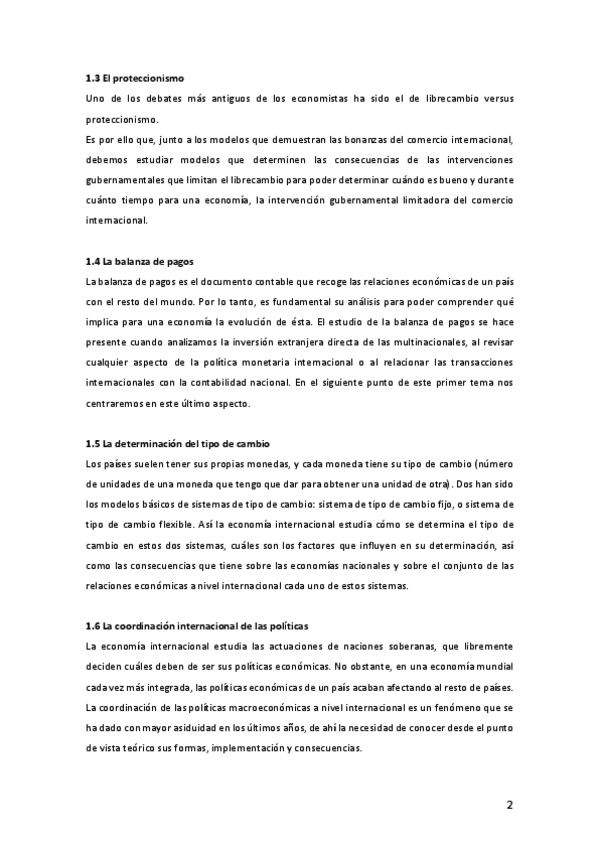 1.3 El proteccionismo

Uno de los debates más antiguos de los economistas ha sido el de librecambio versus proteccionismo.

Es por ello que, junto a los modelos que demuestran las bonanzas del comercio internacional, debemos estudiar modelos que determinen las consecuencias de las intervenciones gubernamentales que limitan el librecambio para poder determinar cuándo es bueno y durante cuánto tiempo para una economía, la intervención gubernamental limitadora del comercio internacional.

1.4 La balanza de pagos

La balanza de pagos es el documento contable que recoge las relaciones económicas de un país con el resto del mundo. Por lo tanto, es fundamental su análisis para poder comprender qué implica para una economía la evolución de ésta. El estudio de la balanza de pagos se hace presente cuando analizamos la inversión extranjera directa de las multinacionales, al revisar cualquier aspecto de la política monetaria internacional o al relacionar las transacciones internacionales con la contabilidad nacional. En el siguiente punto de este primer tema nos centraremos en este último aspecto.

1.5 La determinación del tipo de cambio

Los países suelen tener sus propias monedas, y cada moneda tiene su tipo de cambio (número de unidades de una moneda que tengo que dar para obtener una unidad de otra). Dos han sido los modelos básicos de sistemas de tipo de cambio: sistema de tipo de cambio fijo, o sistema de tipo de cambio flexible. Así la economía internacional estudia cómo se determina el tipo de cambio en estos dos sistemas, cuáles son los factores que influyen en su determinación, así como las consecuencias que tiene sobre las economías nacionales y sobre el conjunto de las relaciones económicas a nivel internacional cada uno de estos sistemas.

1.6 La coordinación internacional de las políticas

La economía internacional estudia las actuaciones de naciones soberanas, que libremente deciden cuáles deben de ser sus políticas económicas. No obstante, en una economía mundial cada vez más integrada, las políticas económicas de un país acaban afectando al resto de países. La coordinación de las políticas macroeconómicas a nivel internacional es un fenómeno que se ha dado con mayor asiduidad en los últimos años, de ahí la necesidad de conocer desde el punto de vista teórico sus formas, implementación y consecuencias.

2